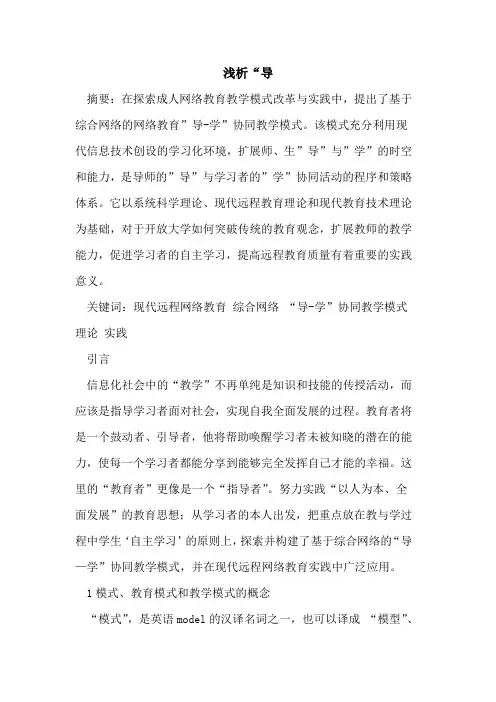 浅析“导

摘要：在探索成人网络教育教学模式改革与实践中，提出了基于综合网络的网络教育”导-学”协同教学模式。该模式充分利用现代信息技术创设的学习化环境，扩展师、生”导”与”学”的时空和能力，是导师的”导”与学习者的”学”协同活动的程序和策略体系。它以系统科学理论、现代远程教育理论和现代教育技术理论为基础，对于开放大学如何突破传统的教育观念，扩展教师的教学能力，促进学习者的自主学习，提高远程教育质量有着重要的实践意义。

关键词：现代远程网络教育 综合网络 “导-学”协同教学模式 理论 实践

引言

信息化社会中的“教学”不再单纯是知识和技能的传授活动，而应该是指导学习者面对社会，实现自我全面发展的过程。教育者将是一个鼓动者、引导者，他将帮助唤醒学习者未被知晓的潜在的能力，使每一个学习者都能分享到能够完全发挥自己才能的幸福。这里的“教育者”更像是一个“指导者”。努力实践“以人为本、全面发展”的教育思想：从学习者的本人出发，把重点放在教与学过程中学生‘自主学习’的原则上，探索并构建了基于综合网络的“导—学”协同教学模式，并在现代远程网络教育实践中广泛应用。

1 模式、教育模式和教学模式的概念

“模式”，是英语 model 的汉译名词之一，也可以译成 “模型”、